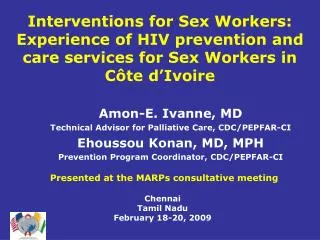 Interventions for Sex Workers: Experience of HIV prevention and care services for Sex Workers in Côte d'Ivoire

Amon-E. Ivanne, MD
Technical Advisor for Palliative Care, CDC/PEPFAR-CI
Ehoussou Konan, MD, MPH
Prevention Program Coordinator, CDC/PEPFAR-CI

Presented at the MARPs consultative meeting

Chennai
Tamil Nadu
February 18-20, 2009